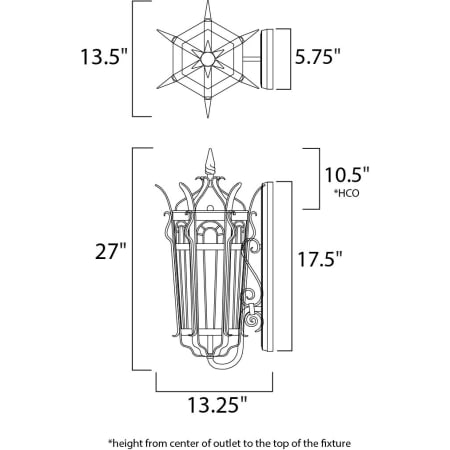 13.5"

5.75"

10.5"
*HCO

27"

17.5"

13.25"

*height from center of outlet to the top of the fixture